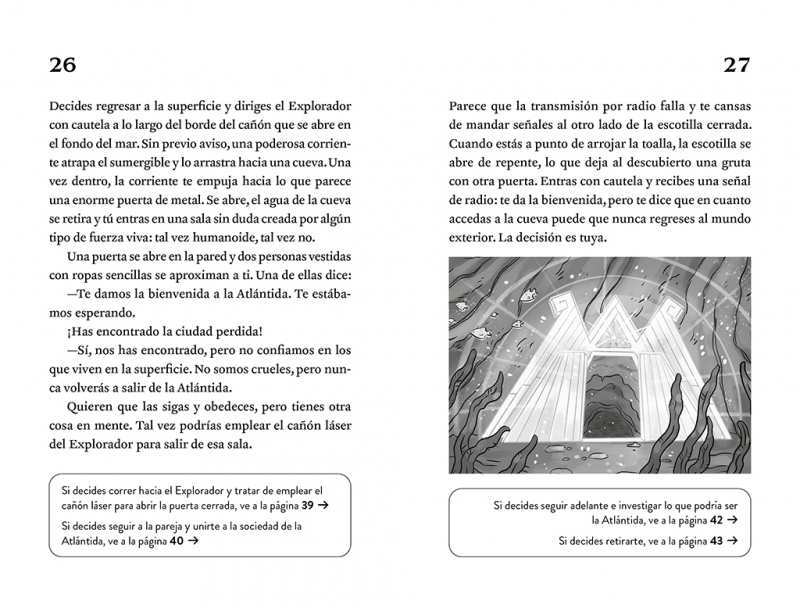 26

Decides regresar a la superficie y diriges el Explorador con cautela a lo largo del borde del cañón que se abre en el fondo del mar. Sin previo aviso, una poderosa corriente atrapa el sumergible y lo arrastra hacia una cueva. Una vez dentro, la corriente te empuja hacia lo que parece una enorme puerta de metal. Se abre, el agua de la cueva se retira y tú entras en una sala sin duda creada por algún tipo de fuerza viva: tal vez humanoide, tal vez no.

Una puerta se abre en la pared y dos personas vestidas con ropas sencillas se aproximan a ti. Una de ellas dice:

—Te damos la bienvenida a la Atlántida. Te estábamos esperando.

¡Has encontrado la ciudad perdida!

—Sí, nos has encontrado, pero no confiamos en los que viven en la superficie. No somos crueles, pero nunca volverás a salir de la Atlántida.

Quieren que las sigas y obedeces, pero tienes otra cosa en mente. Tal vez podrías emplear el cañón láser del Explorador para salir de esa sala.

Si decides correr hacia el Explorador y tratar de emplear el cañón láser para abrir la puerta cerrada, ve a la página 39 →

Si decides seguir a la pareja y unirte a la sociedad de la Atlántida, ve a la página 40 →

27

Parece que la transmisión por radio falla y te cansas de mandar señales al otro lado de la escotilla cerrada. Cuando estás a punto de arrojar la toalla, la escotilla se abre de repente, lo que deja al descubierto una gruta con otra puerta. Entras con cautela y recibes una señal de radio: te da la bienvenida, pero te dice que en cuanto accedas a la cueva puede que nunca regreses al mundo exterior. La decisión es tuya.

Si decides seguir adelante e investigar lo que podría ser la Atlántida, ve a la página 42 →

Si decides retirarte, ve a la página 43 →